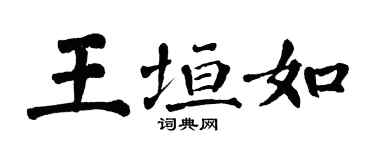 王垣如

词典网